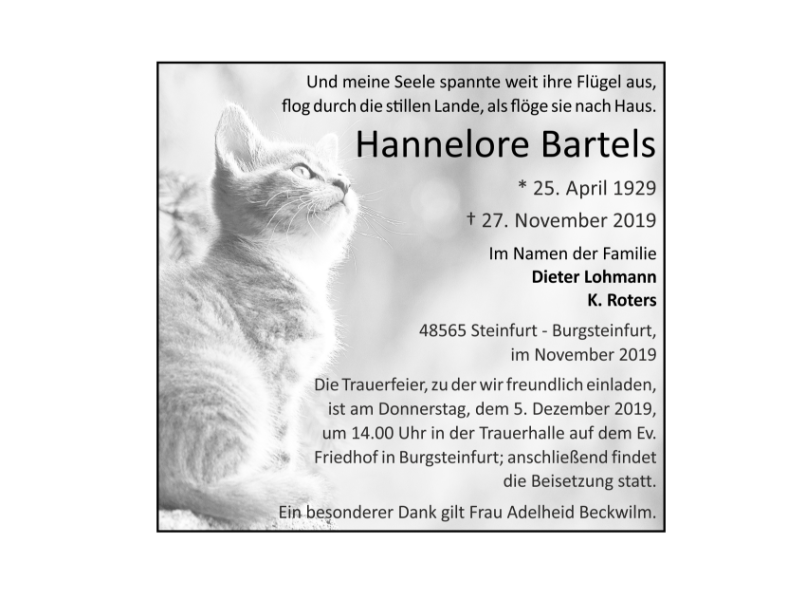 Und meine Seele spannte weit ihre Flügel aus,
flog durch die stillen Lande, als flöge sie nach Haus.

Hannelore Bartels

* 25. April 1929

† 27. November 2019

Im Namen der Familie
Dieter Lohmann
K. Roters

48565 Steinfurt - Burgsteinfurt,
im November 2019

Die Trauerfeier, zu der wir freundlich einladen, ist am Donnerstag, dem 5. Dezember 2019, um 14.00 Uhr in der Trauerhalle auf dem Ev. Friedhof in Burgsteinfurt; anschließend findet die Beisetzung statt.

Ein besonderer Dank gilt Frau Adelheid Beckwilm.